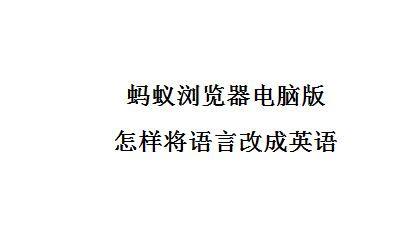 蚂蚁浏览器电脑版
怎样将语言改成英语